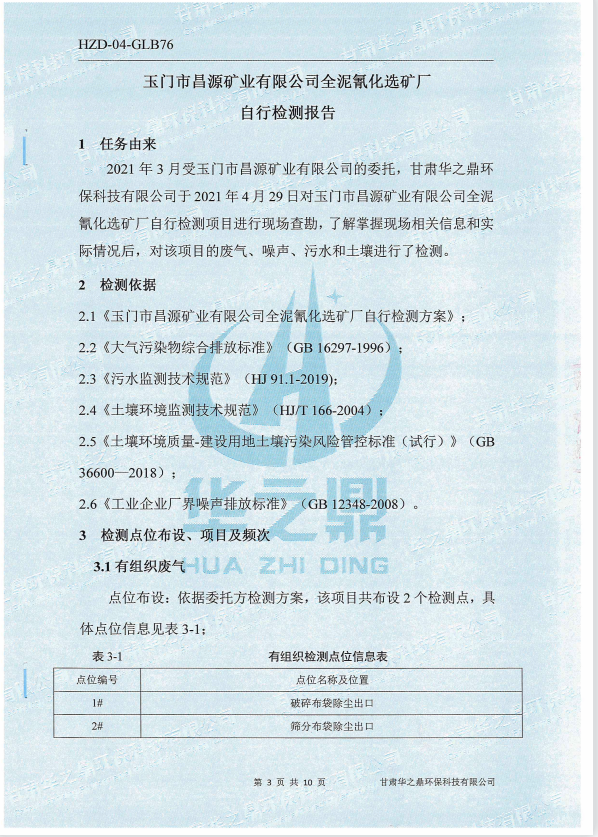 HZD-04-GLB76

玉门市昌源矿业有限公司全泥氰化选矿厂

自行检测报告

1 任务由来

2021 年 3 月受玉门市昌源矿业有限公司的委托，甘肃华之鼎环保科技有限公司于 2021 年 4 月 29 日对玉门市昌源矿业有限公司全泥氰化选矿厂自行检测项目进行现场查勘，了解掌握现场相关信息和实际情况后，对该项目的废气、噪声、污水和土壤进行了检测。

2 检测依据

2.1《玉门市昌源矿业有限公司全泥氰化选矿厂自行检测方案》；

2.2《大气污染物综合排放标准》（GB 16297-1996）；

2.3《污水监测技术规范》（HJ 91.1-2019);

2.4《土壤环境监测技术规范》（HJ/T 166-2004）；

2.5《土壤环境质量-建设用地土壤污染风险管控标准（试行）》（GB 36600—2018）；

2.6《工业企业厂界噪声排放标准》（GB 12348-2008）。

3 检测点位布设、项目及频次

3.1 有组织废气

点位布设：依据委托方检测方案，该项目共布设 2 个检测点，具体点位信息见表 3-1；

表 3-1 有组织检测点位信息表

| 点位编号 | 点位名称及位置 |
|---|---|
| 1# | 破碎布袋除尘出口 |
| 2# | 筛分布袋除尘出口 |

华之鼎
HUA ZHI DING

第 3 页 共 10 页 甘肃华之鼎环保科技有限公司